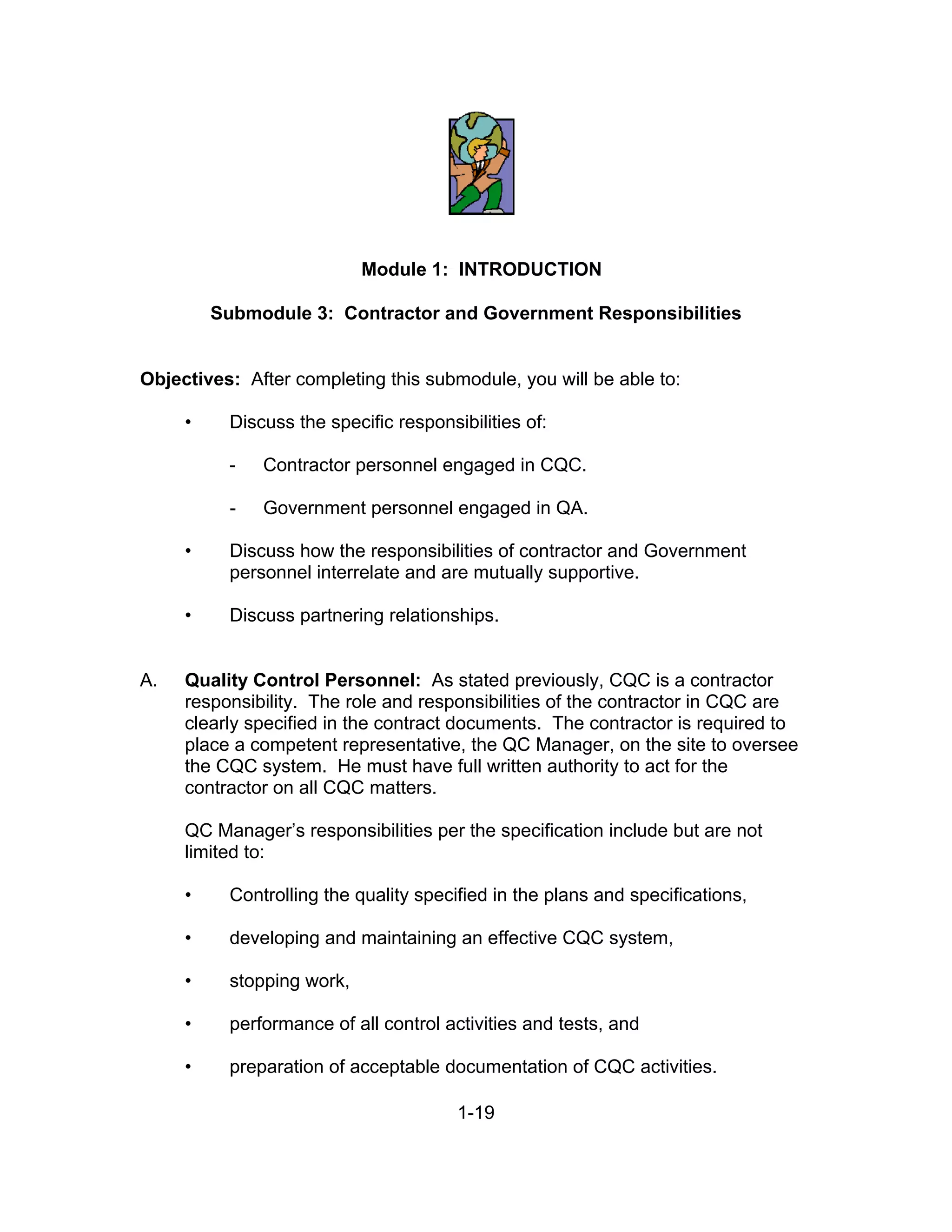 Module 1: INTRODUCTION

Submodule 3: Contractor and Government Responsibilities

Objectives: After completing this submodule, you will be able to:

• Discuss the specific responsibilities of:

- Contractor personnel engaged in CQC.

- Government personnel engaged in QA.

• Discuss how the responsibilities of contractor and Government personnel interrelate and are mutually supportive.

• Discuss partnering relationships.

A. Quality Control Personnel: As stated previously, CQC is a contractor responsibility. The role and responsibilities of the contractor in CQC are clearly specified in the contract documents. The contractor is required to place a competent representative, the QC Manager, on the site to oversee the CQC system. He must have full written authority to act for the contractor on all CQC matters.

QC Manager's responsibilities per the specification include but are not limited to:

• Controlling the quality specified in the plans and specifications,

• developing and maintaining an effective CQC system,

• stopping work,

• performance of all control activities and tests, and

• preparation of acceptable documentation of CQC activities.

1-19